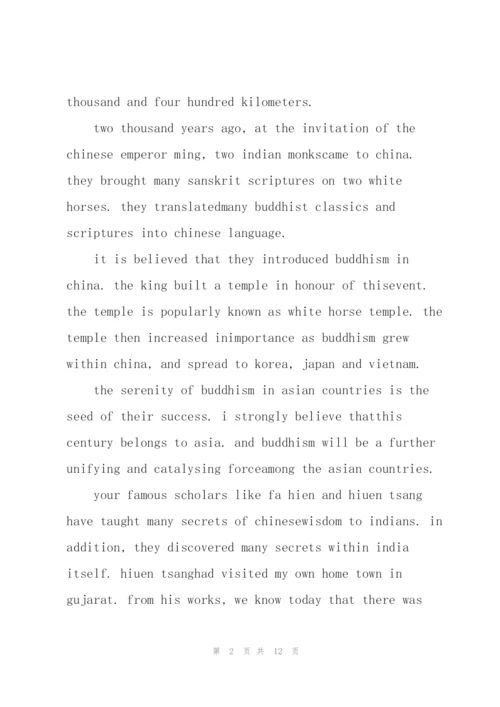 thousand and four hundred kilometers.

two thousand years ago, at the invitation of the chinese emperor ming, two indian monkscame to china. they brought many sanskrit scriptures on two white horses. they translatedmany buddhist classics and scriptures into chinese language.

it is believed that they introduced buddhism in china. the king built a temple in honour of thisevent. the temple is popularly known as white horse temple. the temple then increased inimportance as buddhism grew within china, and spread to korea, japan and vietnam.

the serenity of buddhism in asian countries is the seed of their success. i strongly believe thatthis century belongs to asia. and buddhism will be a further unifying and catalysing forceamong the asian countries.

your famous scholars like fa hien and hiuen tsang have taught many secrets of chinesewisdom to indians. in addition, they discovered many secrets within india itself. hiuen tsanghad visited my own home town in gujarat. from his works, we know today that there was

第 2 页 共 12 页